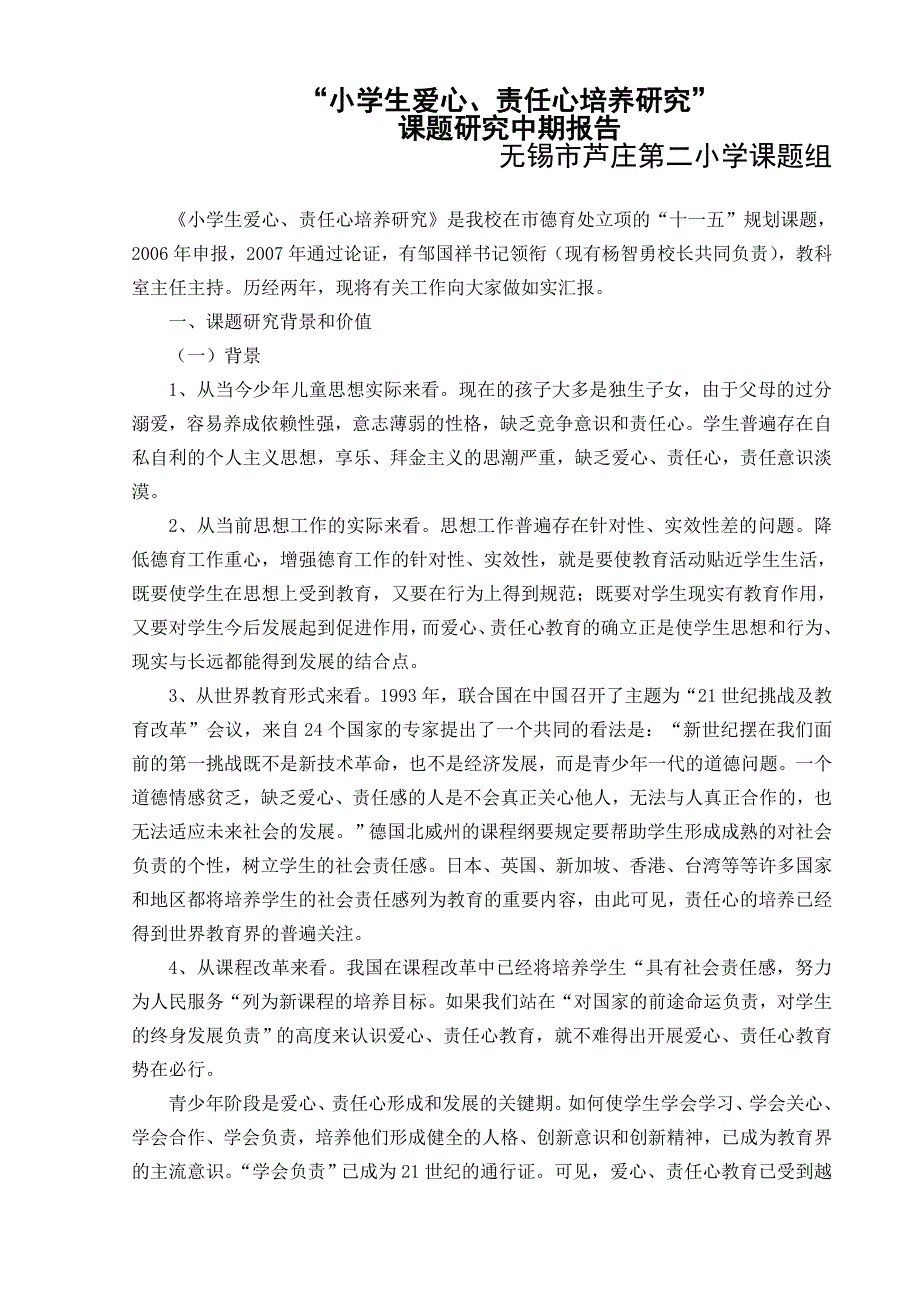 “小学生爱心、责任心培养研究”
课题研究中期报告
无锡市芦庄第二小学课题组

《小学生爱心、责任心培养研究》是我校在市德育处立项的“十一五”规划课题，2006年申报，2007年通过论证，有邹国祥书记领衔（现有杨智勇校长共同负责），教科室主任主持。历经两年，现将有关工作向大家做如实汇报。

一、课题研究背景和价值

（一）背景

1、从当今少年儿童思想实际来看。现在的孩子大多是独生子女，由于父母的过分溺爱，容易养成依赖性强，意志薄弱的性格，缺乏竞争意识和责任心。学生普遍存在自私自利的个人主义思想，享乐、拜金主义的思潮严重，缺乏爱心、责任心，责任意识淡漠。

2、从当前思想工作的实际来看。思想工作普遍存在针对性、实效性差的问题。降低德育工作重心，增强德育工作的针对性、实效性，就是要使教育活动贴近学生生活，既要使学生在思想上受到教育，又要在行为上得到规范；既要对学生现实有教育作用，又要对学生今后发展起到促进作用，而爱心、责任心教育的确立正是使学生思想和行为、现实与长远都能得到发展的结合点。

3、从世界教育形式来看。1993年，联合国在中国召开了主题为“21世纪挑战及教育改革”会议，来自24个国家的专家提出了一个共同的看法是：“新世纪摆在我们面前的第一挑战既不是新技术革命，也不是经济发展，而是青少年一代的道德问题。一个道德情感贫乏，缺乏爱心、责任感的人是不会真正关心他人，无法与人真正合作的，也无法适应未来社会的发展。”德国北威州的课程纲要规定要帮助学生形成成熟的对社会负责的个性，树立学生的社会责任感。日本、英国、新加坡、香港、台湾等等许多国家和地区都将培养学生的社会责任感列为教育的重要内容，由此可见，责任心的培养已经得到世界教育界的普遍关注。

4、从课程改革来看。我国在课程改革中已经将培养学生“具有社会责任感，努力为人民服务“列为新课程的培养目标。如果我们站在“对国家的前途命运负责，对学生的终身发展负责”的高度来认识爱心、责任心教育，就不难得出开展爱心、责任心教育势在必行。

青少年阶段是爱心、责任心形成和发展的关键期。如何使学生学会学习、学会关心、学会合作、学会负责，培养他们形成健全的人格、创新意识和创新精神，已成为教育界的主流意识。“学会负责”已成为21世纪的通行证。可见，爱心、责任心教育已受到越